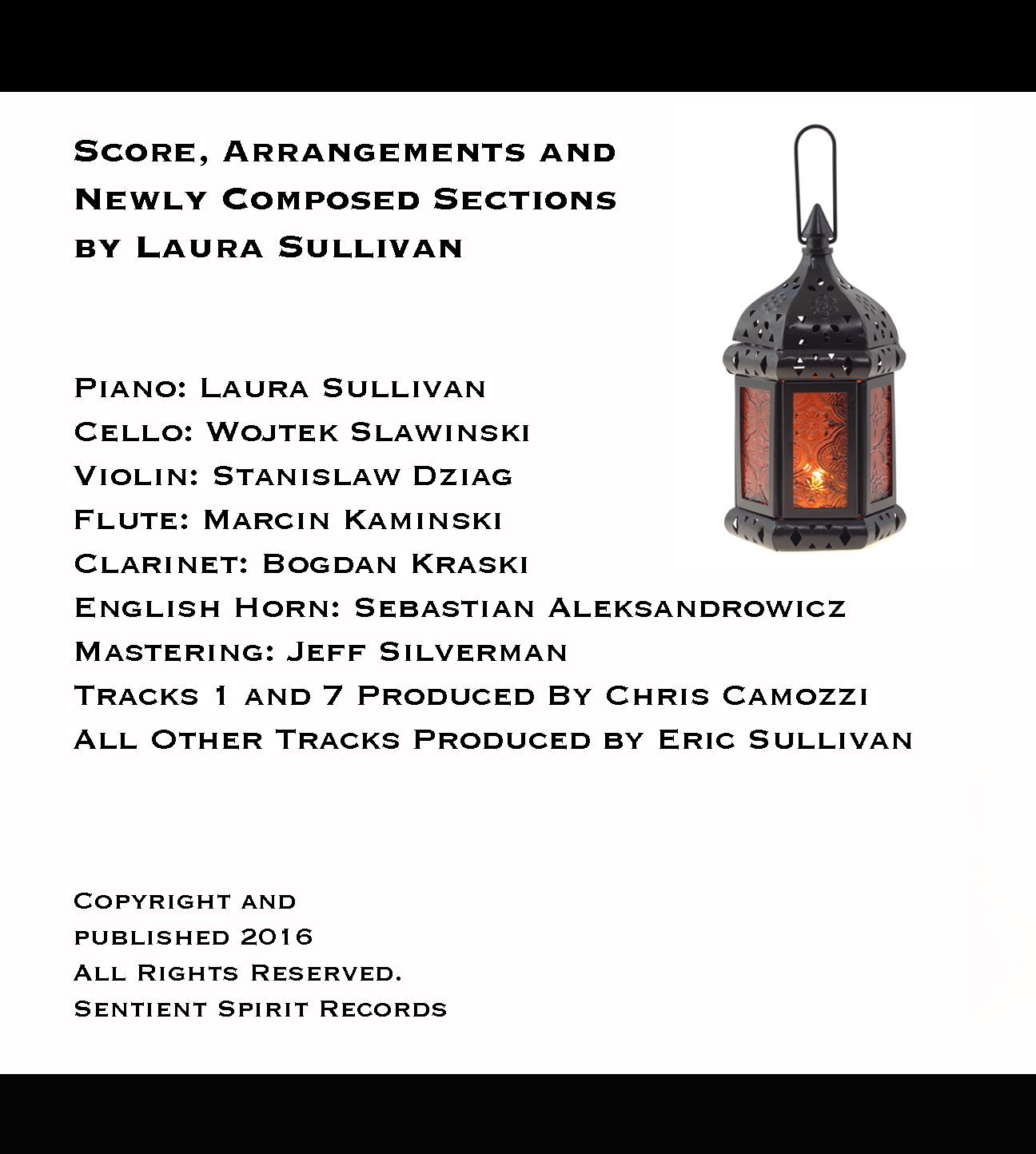 Score, Arrangements and Newly Composed Sections by Laura Sullivan

Piano: Laura Sullivan
Cello: Wojtek Slawinski
Violin: Stanislaw Dziag
Flute: Marcin Kaminski
Clarinet: Bogdan Kraski
English Horn: Sebastian Aleksandrowicz
Mastering: Jeff Silverman
Tracks 1 and 7 Produced By Chris Camozzi
All Other Tracks Produced by Eric Sullivan

Copyright and published 2016
All Rights Reserved.
Sentient Spirit Records